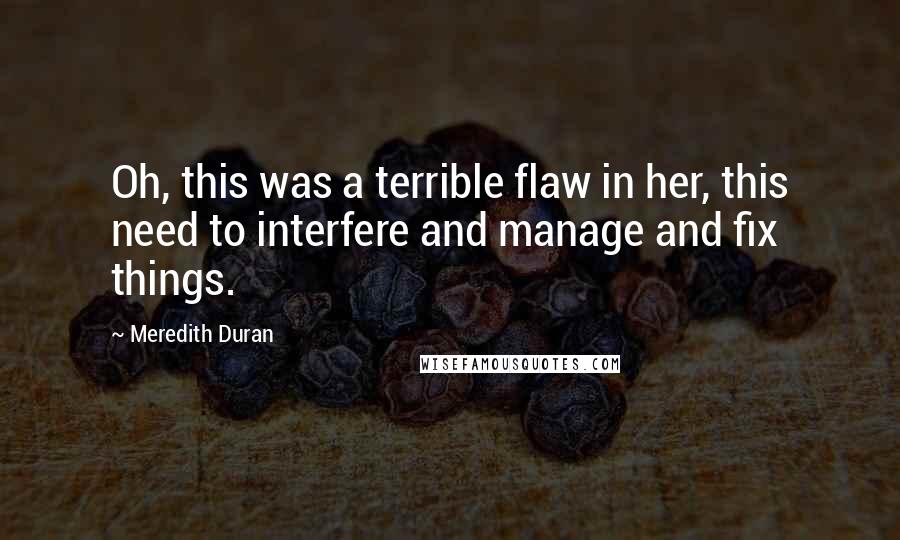 Oh, this was a terrible flaw in her, this need to interfere and manage and fix things.

~ Meredith Duran

WISEFAMOUSQUOTES.COM